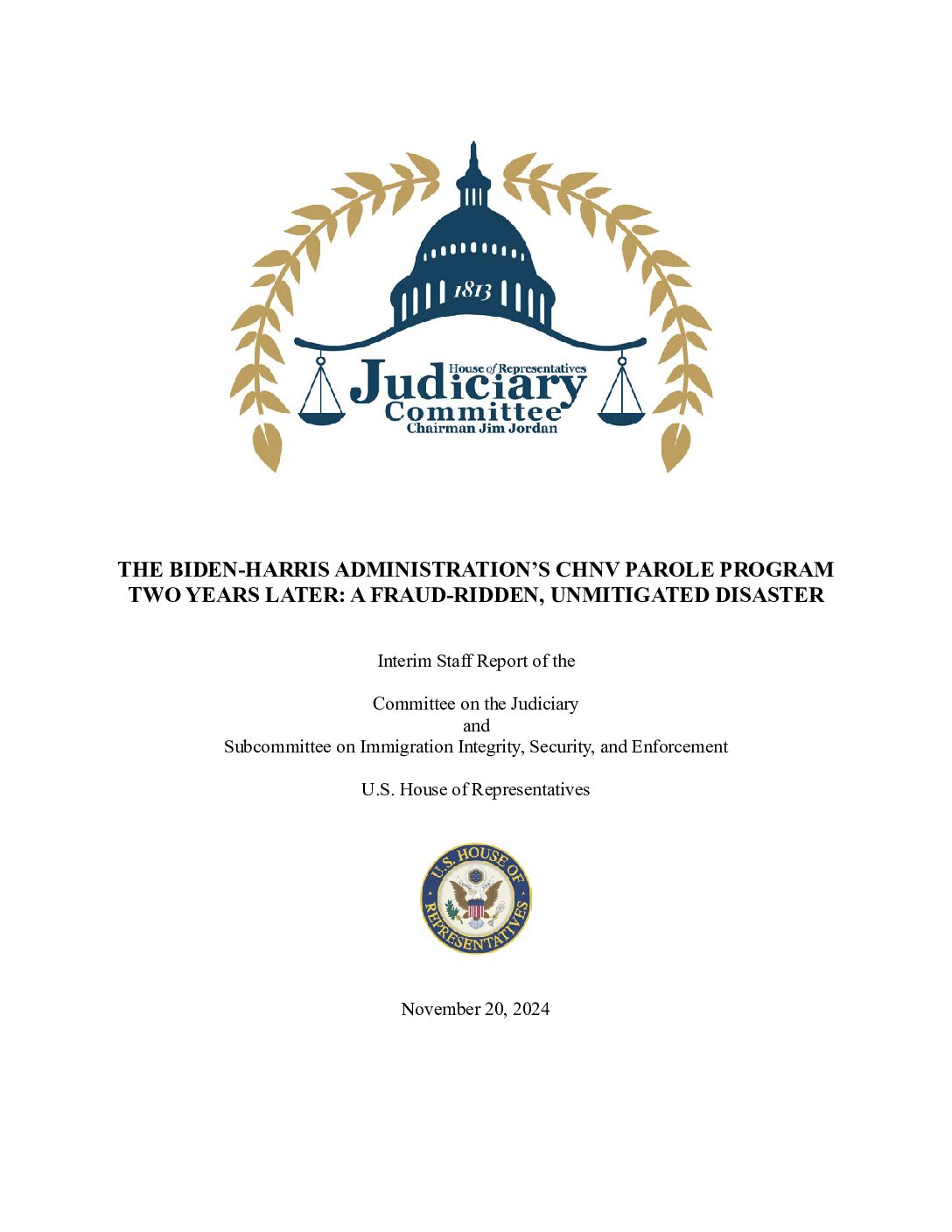 1813

House of Representatives
Judiciary
Committee
Chairman Jim Jordan

THE BIDEN-HARRIS ADMINISTRATION'S CHNV PAROLE PROGRAM TWO YEARS LATER: A FRAUD-RIDDEN, UNMITIGATED DISASTER

Interim Staff Report of the

Committee on the Judiciary
and
Subcommittee on Immigration Integrity, Security, and Enforcement

U.S. House of Representatives

U.S. HOUSE OF REPRESENTATIVES

November 20, 2024